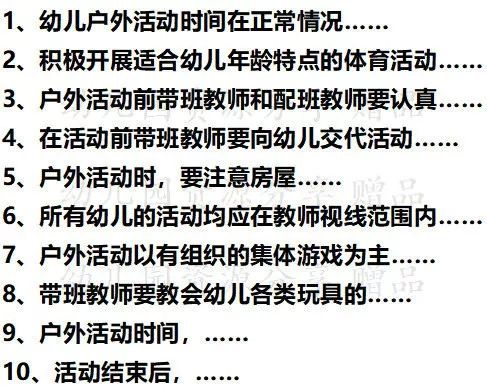 1、幼儿户外活动时间在正常情况……

2、积极开展适合幼儿年龄特点的体育活动……

3、户外活动前带班教师和配班教师要认真……

4、在活动前带班教师要向幼儿交代活动……

5、户外活动时，要注意房屋……

6、所有幼儿的活动均应在教师视线范围内……

7、户外活动以有组织的集体游戏为主……

8、带班教师要教会幼儿各类玩具的……

9、户外活动时间，……

10、活动结束后，……

幼儿园资源分享 赠品

幼儿园资源分享 赠品

幼儿园资源分享 赠品